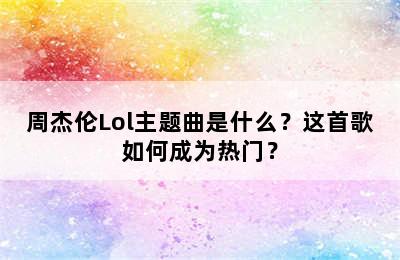 周杰伦Lol主题曲是什么？这首歌如何成为热门？